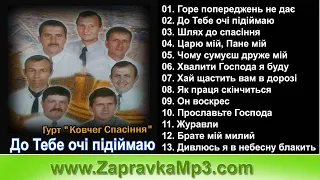 Гурт "Ковчег Спасіння"
До Тебе очі підіймаю

01. Горе попереджень не дає
02. До Тебе очі підіймаю
03. Шлях до спасіння
04. Царю мій, Пане мій
05. Чому сумуєш друже мій
06. Хвалити Господа я буду
07. Хай щастить вам в дорозі
08. Як праця скінчиться
09. Он воскрес
10. Прославьте Господа
11. Журавли
12. Брате мій милий
13. Дивлюсь я в небесну блакить

www.ZapravkaMp3.com